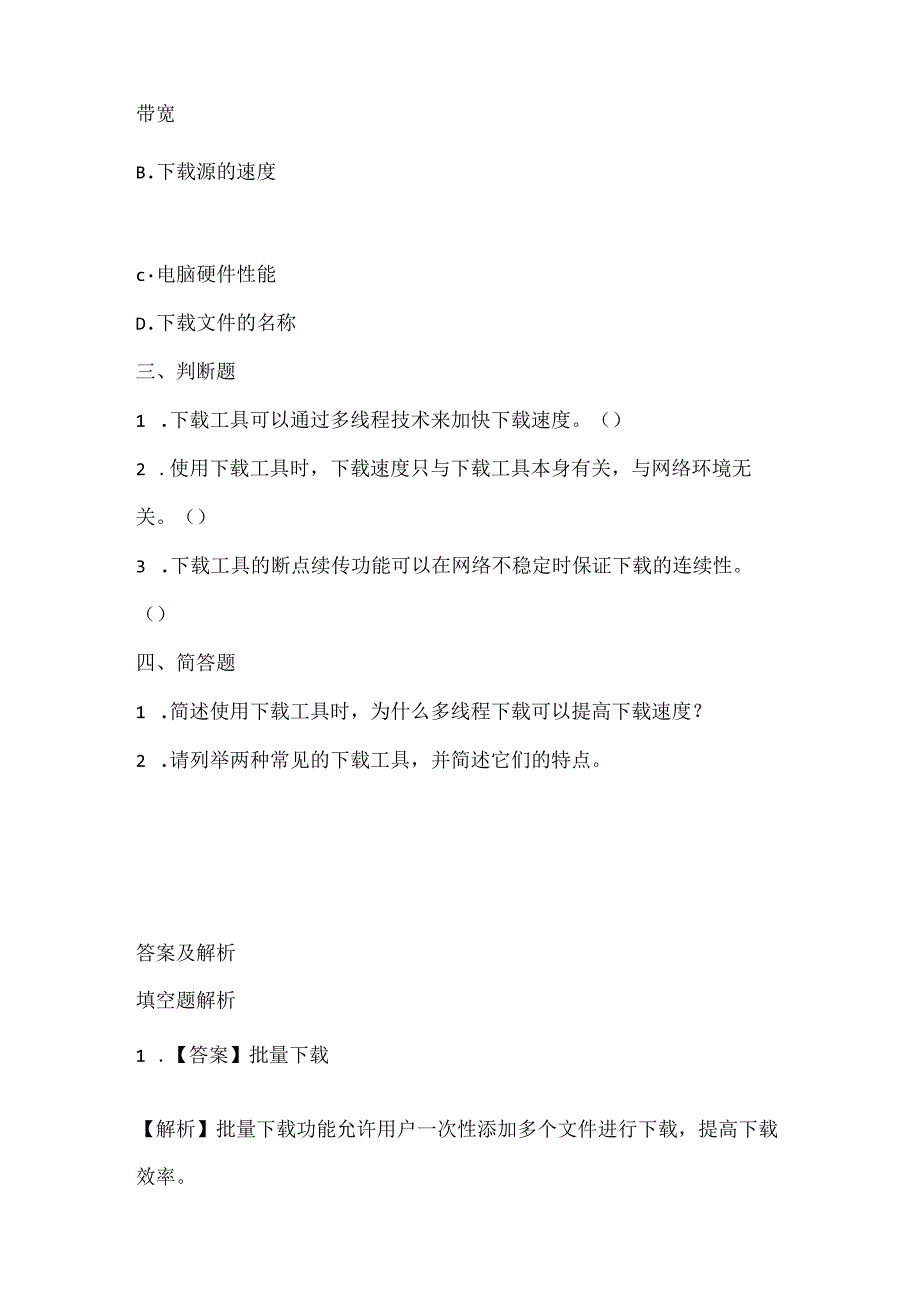 带宽

B.下载源的速度

c·电脑硬件性能

D.下载文件的名称

三、判断题

1 .下载工具可以通过多线程技术来加快下载速度。()

2 .使用下载工具时，下载速度只与下载工具本身有关，与网络环境无关。()

3 .下载工具的断点续传功能可以在网络不稳定时保证下载的连续性。()

四、简答题

1 .简述使用下载工具时，为什么多线程下载可以提高下载速度?

2 .请列举两种常见的下载工具，并简述它们的特点。

答案及解析

填空题解析

1 .【答案】批量下载

【解析】批量下载功能允许用户一次性添加多个文件进行下载，提高下载效率。